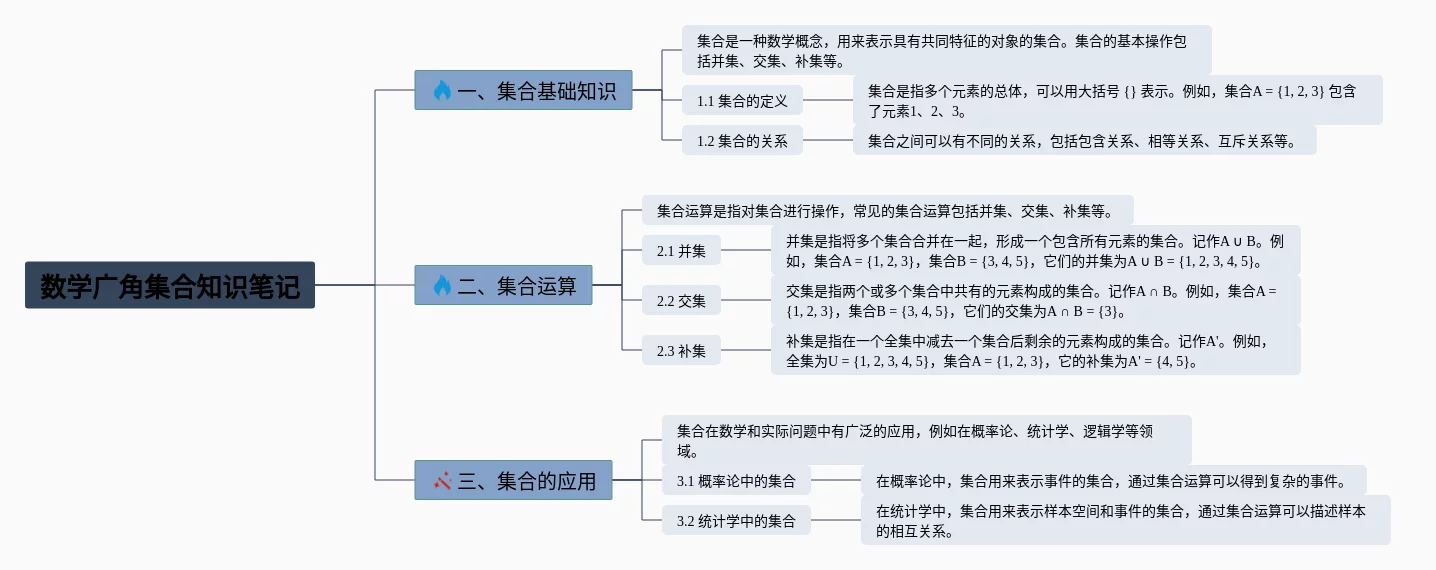 数学广角集合知识笔记

一、集合基础知识

集合是一种数学概念，用来表示具有共同特征的对象的集合。集合的基本操作包括并集、交集、补集等。

1.1 集合的定义

集合是指多个元素的总体，可以用大括号 {} 表示。例如，集合A = {1, 2, 3} 包含了元素1、2、3。

1.2 集合的关系

集合之间可以有不同的关系，包括包含关系、相等关系、互斥关系等。

二、集合运算

集合运算是指对集合进行操作，常见的集合运算包括并集、交集、补集等。

2.1 并集

并集是指将多个集合合并在一起，形成一个包含所有元素的集合。记作A ∪ B。例如，集合A = {1, 2, 3}，集合B = {3, 4, 5}，它们的并集为A ∪ B = {1, 2, 3, 4, 5}。

2.2 交集

交集是指两个或多个集合中共有的元素构成的集合。记作A ∩ B。例如，集合A = {1, 2, 3}，集合B = {3, 4, 5}，它们的交集为A ∩ B = {3}。

2.3 补集

补集是指在一个全集中减去一个集合后剩余的元素构成的集合。记作A'。例如，全集为U = {1, 2, 3, 4, 5}，集合A = {1, 2, 3}，它的补集为A' = {4, 5}。

三、集合的应用

集合在数学和实际问题中有广泛的应用，例如在概率论、统计学、逻辑学等领域。

3.1 概率论中的集合

在概率论中，集合用来表示事件的集合，通过集合运算可以得到复杂的事件。

3.2 统计学中的集合

在统计学中，集合用来表示样本空间和事件的集合，通过集合运算可以描述样本的相互关系。